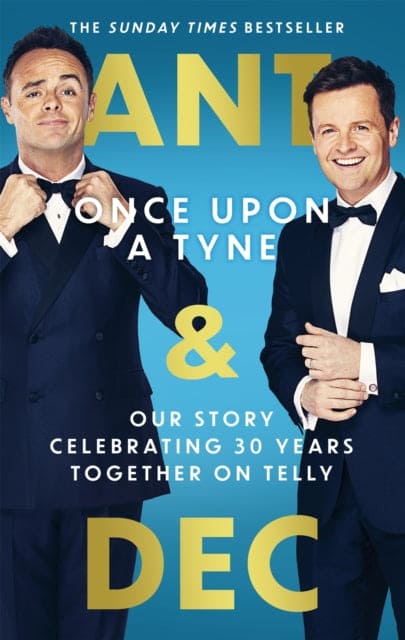 THE SUNDAY TIMES BESTSELLER

ANT

ONCE UPON A TYNE

&

OUR STORY CELEBRATING 30 YEARS TOGETHER ON TELLY

DEC